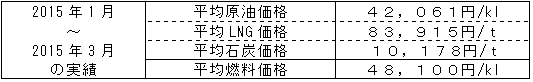 | 2015 年 1 月 ～ 2015 年 3 月 の実績 | 平均原油価格 | ４２，０６１円/kl |
|---|---|---|
| | 平均 LNG 価格 | ８３，９１５円/ｔ |
| | 平均石炭価格 | １０，１７８円/ｔ |
| | 平均燃料価格 | ４８，１００円/kl |